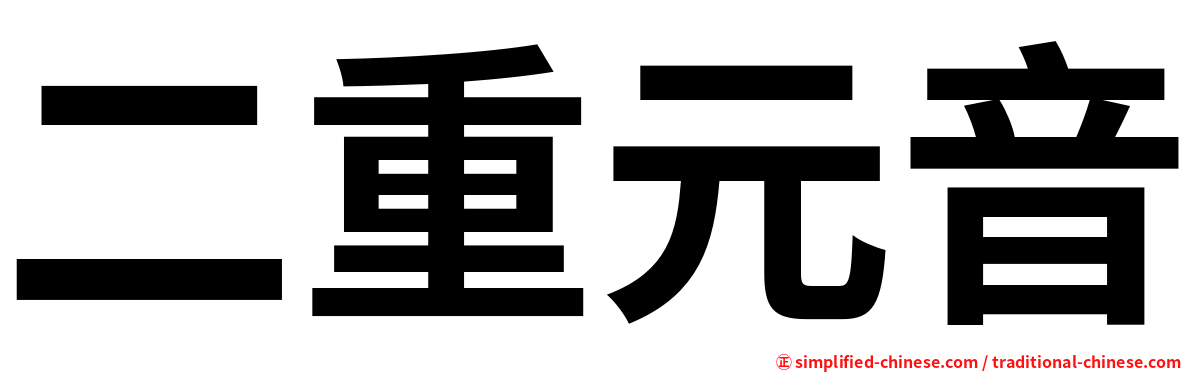 二重元音

㊣ simplified-chinese.com / traditional-chinese.com